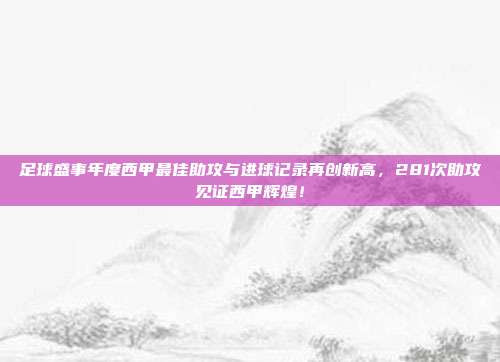 足球盛事年度西甲最佳助攻与进球记录再创新高，281次助攻见证西甲辉煌！